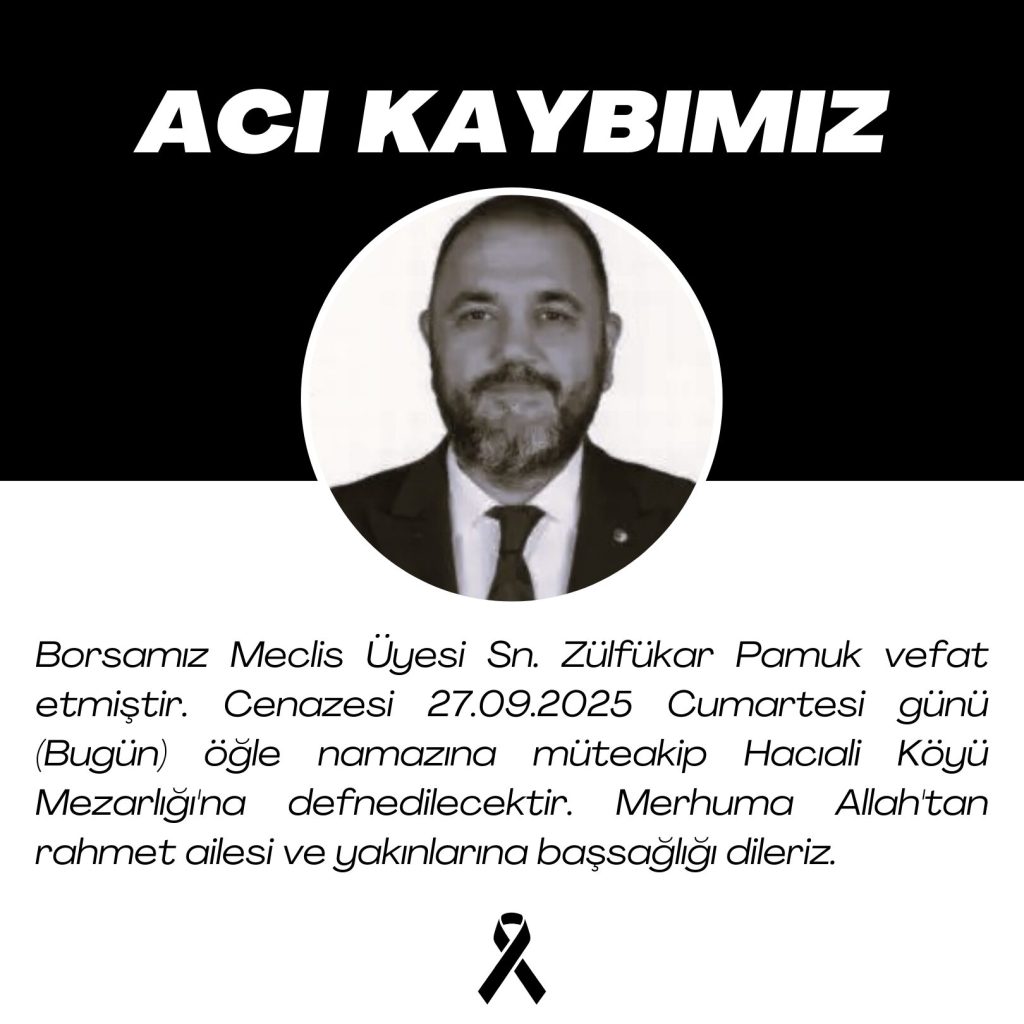 ACI KAYBIMIZ

Borsamız Meclis Üyesi Sn. Zülfükar Pamuk vefat etmiştir. Cenazesi 27.09.2025 Cumartesi günü (Bugün) öğle namazına müteakip Hacıali Köyü Mezarlığı'na defnedilecektir. Merhuma Allah'tan rahmet ailesi ve yakınlarına başsağlığı dileriz.